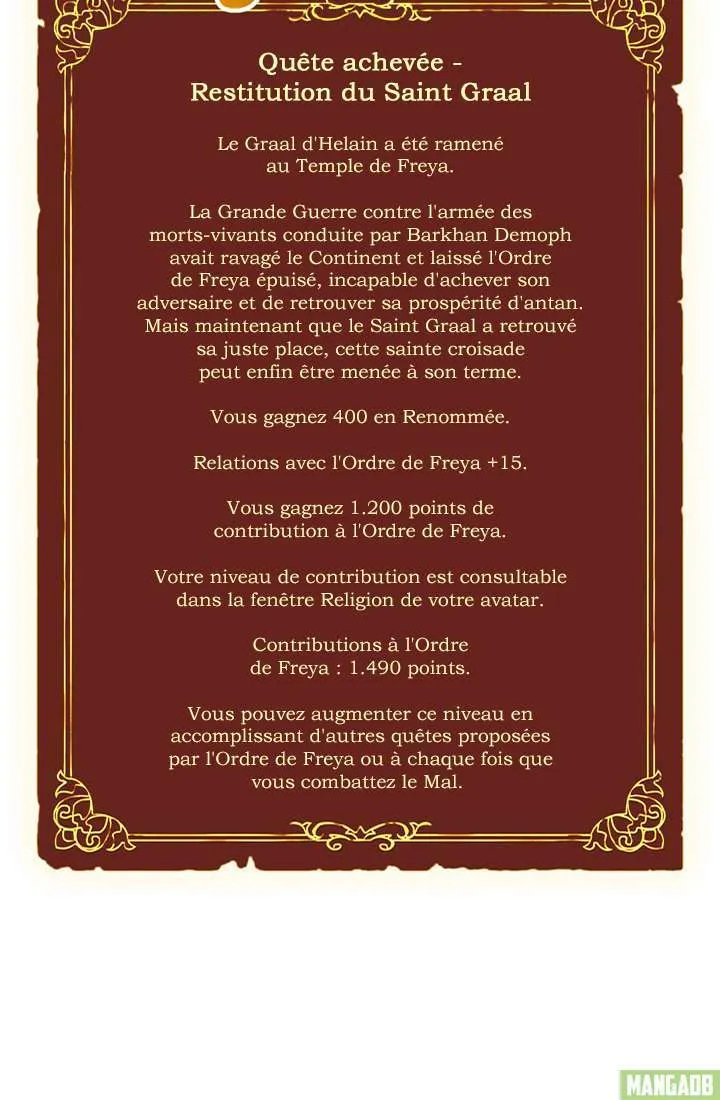 Quête achevée - Restitution du Saint Graal

Le Graal d'Helain a été ramené au Temple de Freya.

La Grande Guerre contre l'armée des morts-vivants conduite par Barkhan Demoph avait ravagé le Continent et laissé l'Ordre de Freya épuisé, incapable d'achever son adversaire et de retrouver sa prospérité d'antan. Mais maintenant que le Saint Graal a retrouvé sa juste place, cette sainte croisade peut enfin être menée à son terme.

Vous gagnez 400 en Renommée.

Relations avec l'Ordre de Freya +15.

Vous gagnez 1.200 points de contribution à l'Ordre de Freya.

Votre niveau de contribution est consultable dans la fenêtre Religion de votre avatar.

Contributions à l'Ordre de Freya : 1.490 points.

Vous pouvez augmenter ce niveau en accomplissant d'autres quêtes proposées par l'Ordre de Freya ou à chaque fois que vous combattez le Mal.

MANGADB